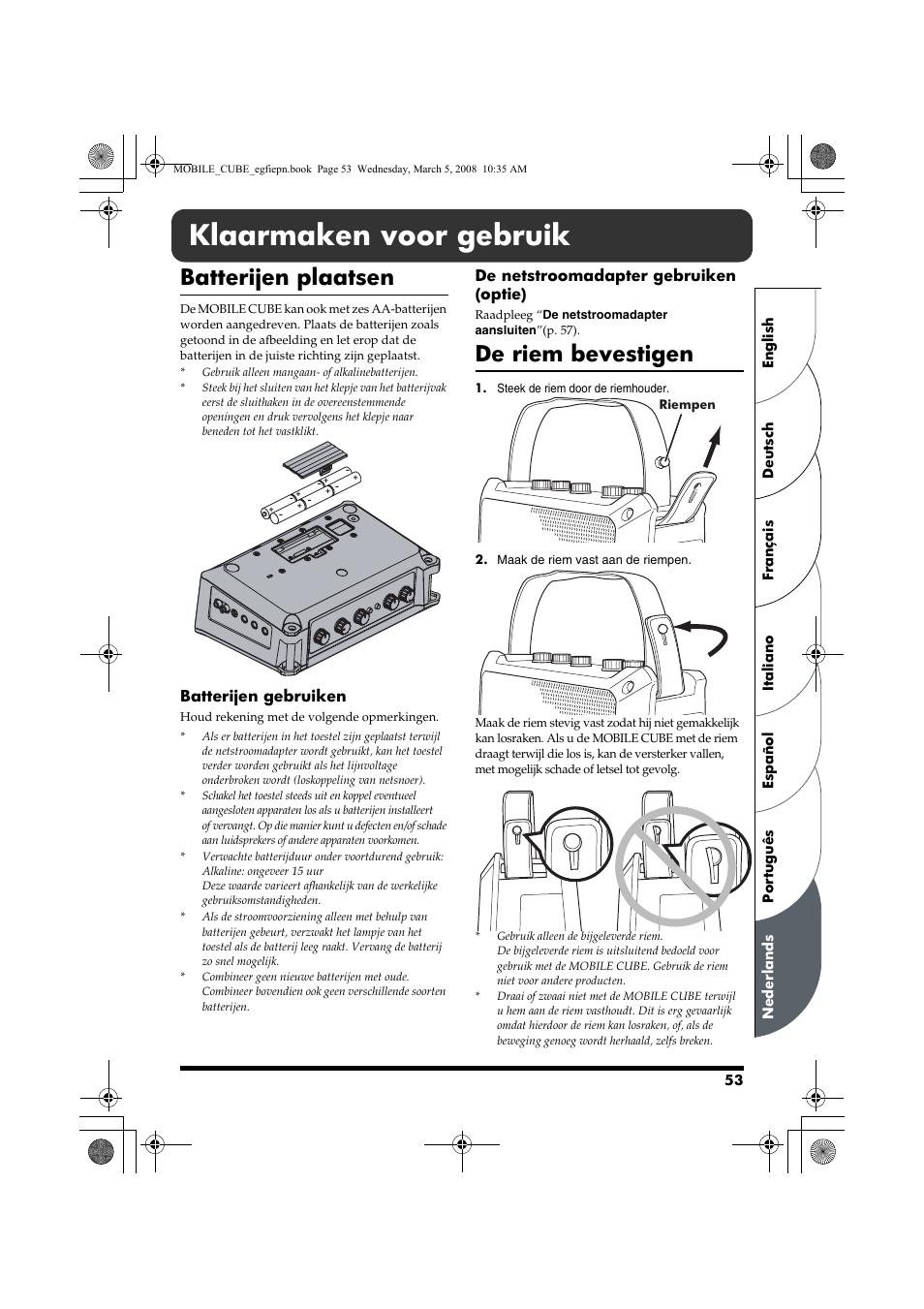 MOBILE_CUBE_egfiepn.book Page 53 Wednesday, March 5, 2008 10:35 AM

Klaarmaken voor gebruik

Batterijen plaatsen

De MOBILE CUBE kan ook met zes AA-batterijen worden aangedreven. Plaats de batterijen zoals getoond in de afbeelding en let erop dat de batterijen in de juiste richting zijn geplaatst.

* Gebruik alleen mangaan- of alkalinebatterijen.
* Steek bij het sluiten van het klepje van het batterijvak eerst de sluithaken in de overeenstemmende openingen en druk vervolgens het klepje naar beneden tot het vastklikt.

Batterijen gebruiken

Houd rekening met de volgende opmerkingen.

* Als er batterijen in het toestel zijn geplaatst terwijl de netstroomadapter wordt gebruikt, kan het toestel verder worden gebruikt als het lijnvoltage onderbroken wordt (loskoppeling van netsnoer).
* Schakel het toestel steeds uit en koppel eventueel aangesloten apparaten los als u batterijen installeert of vervangt. Op die manier kunt u defecten en/of schade aan luidsprekers of andere apparaten voorkomen.
* Verwachte batterijduur onder voortdurend gebruik: Alkaline: ongeveer 15 uur
Deze waarde varieert afhankelijk van de werkelijke gebruiksomstandigheden.
* Als de stroomvoorziening alleen met behulp van batterijen gebeurt, verzwakt het lampje van het toestel als de batterij leeg raakt. Vervang de batterij zo snel mogelijk.
* Combineer geen nieuwe batterijen met oude. Combineer bovendien ook geen verschillende soorten batterijen.

De netstroomadapter gebruiken (optie)

Raadpleeg "De netstroomadapter aansluiten"(p. 57).

De riem bevestigen

1. Steek de riem door de riemhouder.

Riempen

2. Maak de riem vast aan de riempen.

Maak de riem stevig vast zodat hij niet gemakkelijk kan losraken. Als u de MOBILE CUBE met de riem draagt terwijl die los is, kan de versterker vallen, met mogelijk schade of letsel tot gevolg.

* Gebruik alleen de bijgeleverde riem.
De bijgeleverde riem is uitsluitend bedoeld voor gebruik met de MOBILE CUBE. Gebruik de riem niet voor andere producten.
* Draai of zwaai niet met de MOBILE CUBE terwijl u hem aan de riem vasthoudt. Dit is erg gevaarlijk omdat hierdoor de riem kan losraken, of, als de beweging genoeg wordt herhaald, zelfs breken.

English
Deutsch
Français
Italiano
Español
Português
Nederlands

53